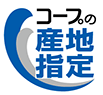 コープの
産地
指定